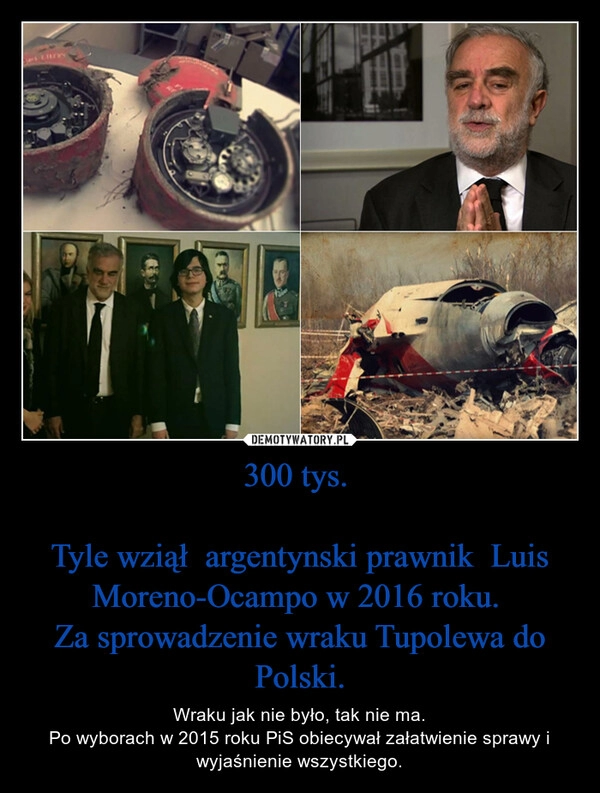 DEMOTYWATORY.PL

300 tys.

Tyle wziął argentynski prawnik Luis Moreno-Ocampo w 2016 roku.
Za sprowadzenie wraku Tupolewa do Polski.

Wraku jak nie było, tak nie ma.
Po wyborach w 2015 roku PiS obiecywał załatwienie sprawy i wyjaśnienie wszystkiego.